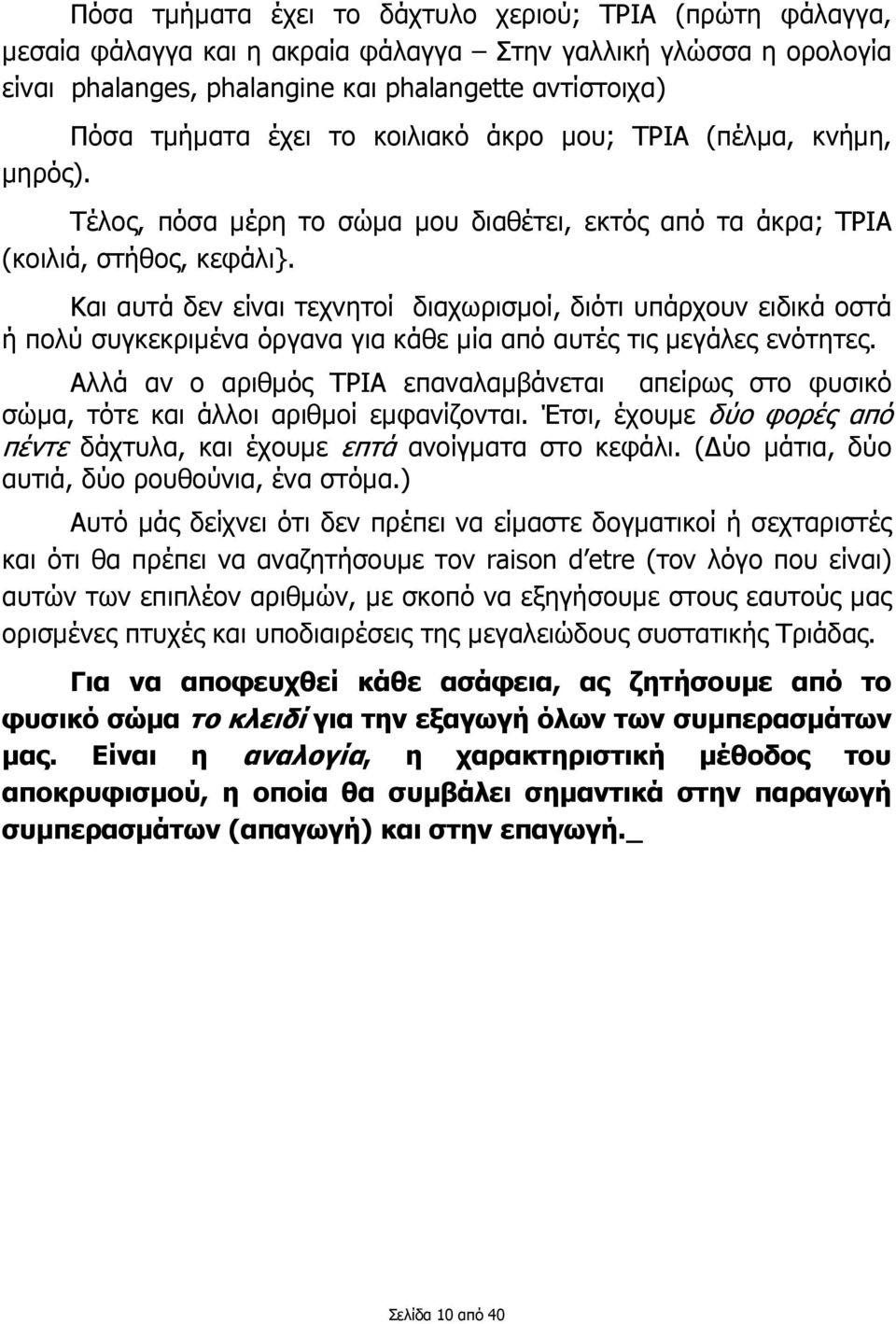 Πόσα τμήματα έχει το δάχτυλο χεριού; ΤΡΙΑ (πρώτη φάλαγγα, μεσαία φάλαγγα και η ακραία φάλαγγα – Στην γαλλική γλώσσα η ορολογία είναι phalanges, phalangine και phalangette αντίστοιχα)

Πόσα τμήματα έχει το κοιλιακό άκρο μου; ΤΡΙΑ (πέλμα, κνήμη, μηρός).

Τέλος, πόσα μέρη το σώμα μου διαθέτει, εκτός από τα άκρα; ΤΡΙΑ (κοιλιά, στήθος, κεφάλι}.

Και αυτά δεν είναι τεχνητοί διαχωρισμοί, διότι υπάρχουν ειδικά οστά ή πολύ συγκεκριμένα όργανα για κάθε μία από αυτές τις μεγάλες ενότητες.

Αλλά αν ο αριθμός ΤΡΙΑ επαναλαμβάνεται απείρως στο φυσικό σώμα, τότε και άλλοι αριθμοί εμφανίζονται. Έτσι, έχουμε δύο φορές από πέντε δάχτυλα, και έχουμε επτά ανοίγματα στο κεφάλι. (Δύο μάτια, δύο αυτιά, δύο ρουθούνια, ένα στόμα.)

Αυτό μάς δείχνει ότι δεν πρέπει να είμαστε δογματικοί ή σεχταριστές και ότι θα πρέπει να αναζητήσουμε τον raison d'etre (τον λόγο που είναι) αυτών των επιπλέον αριθμών, με σκοπό να εξηγήσουμε στους εαυτούς μας ορισμένες πτυχές και υποδιαιρέσεις της μεγαλειώδους συστατικής Τριάδας.

Για να αποφευχθεί κάθε ασάφεια, ας ζητήσουμε από το φυσικό σώμα το κλειδί για την εξαγωγή όλων των συμπερασμάτων μας. Είναι η αναλογία, η χαρακτηριστική μέθοδος του αποκρυφισμού, η οποία θα συμβάλει σημαντικά στην παραγωγή συμπερασμάτων (απαγωγή) και στην επαγωγή._

Σελίδα 10 από 40